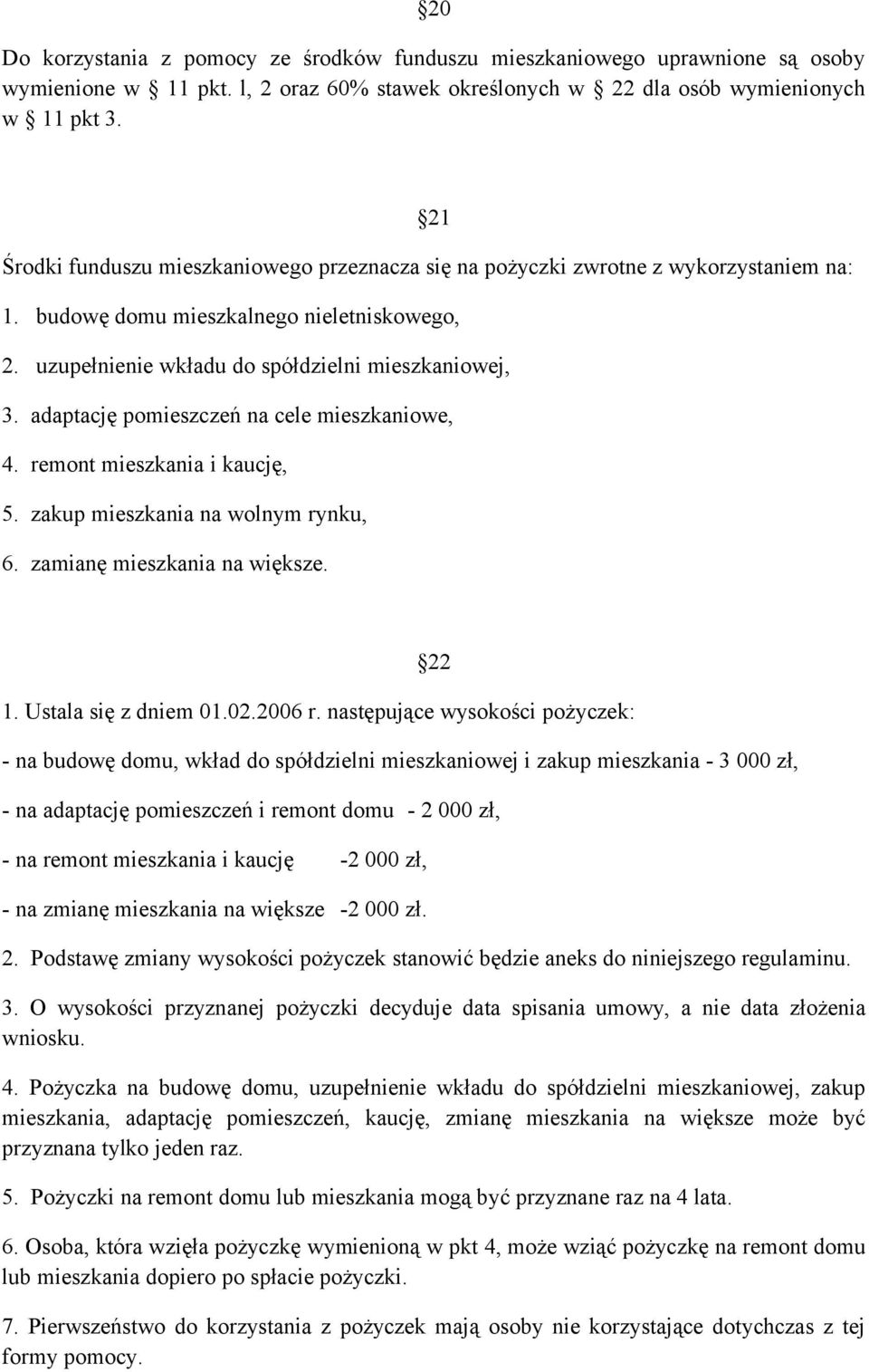 20

Do korzystania z pomocy ze środków funduszu mieszkaniowego uprawnione są osoby wymienione w 11 pkt. l, 2 oraz 60% stawek określonych w 22 dla osób wymienionych w 11 pkt 3.

21

Środki funduszu mieszkaniowego przeznacza się na pożyczki zwrotne z wykorzystaniem na:

1. budowę domu mieszkalnego nieletniskowego,

2. uzupełnienie wkładu do spółdzielni mieszkaniowej,

3. adaptację pomieszczeń na cele mieszkaniowe,

4. remont mieszkania i kaucję,

5. zakup mieszkania na wolnym rynku,

6. zamianę mieszkania na większe.

22

1. Ustala się z dniem 01.02.2006 r. następujące wysokości pożyczek:

- na budowę domu, wkład do spółdzielni mieszkaniowej i zakup mieszkania - 3 000 zł,

- na adaptację pomieszczeń i remont domu - 2 000 zł,

- na remont mieszkania i kaucję -2 000 zł,

- na zmianę mieszkania na większe -2 000 zł.

2. Podstawę zmiany wysokości pożyczek stanowić będzie aneks do niniejszego regulaminu.

3. O wysokości przyznanej pożyczki decyduje data spisania umowy, a nie data złożenia wniosku.

4. Pożyczka na budowę domu, uzupełnienie wkładu do spółdzielni mieszkaniowej, zakup mieszkania, adaptację pomieszczeń, kaucję, zmianę mieszkania na większe może być przyznana tylko jeden raz.

5. Pożyczki na remont domu lub mieszkania mogą być przyznane raz na 4 lata.

6. Osoba, która wzięła pożyczkę wymienioną w pkt 4, może wziąć pożyczkę na remont domu lub mieszkania dopiero po spłacie pożyczki.

7. Pierwszeństwo do korzystania z pożyczek mają osoby nie korzystające dotychczas z tej formy pomocy.